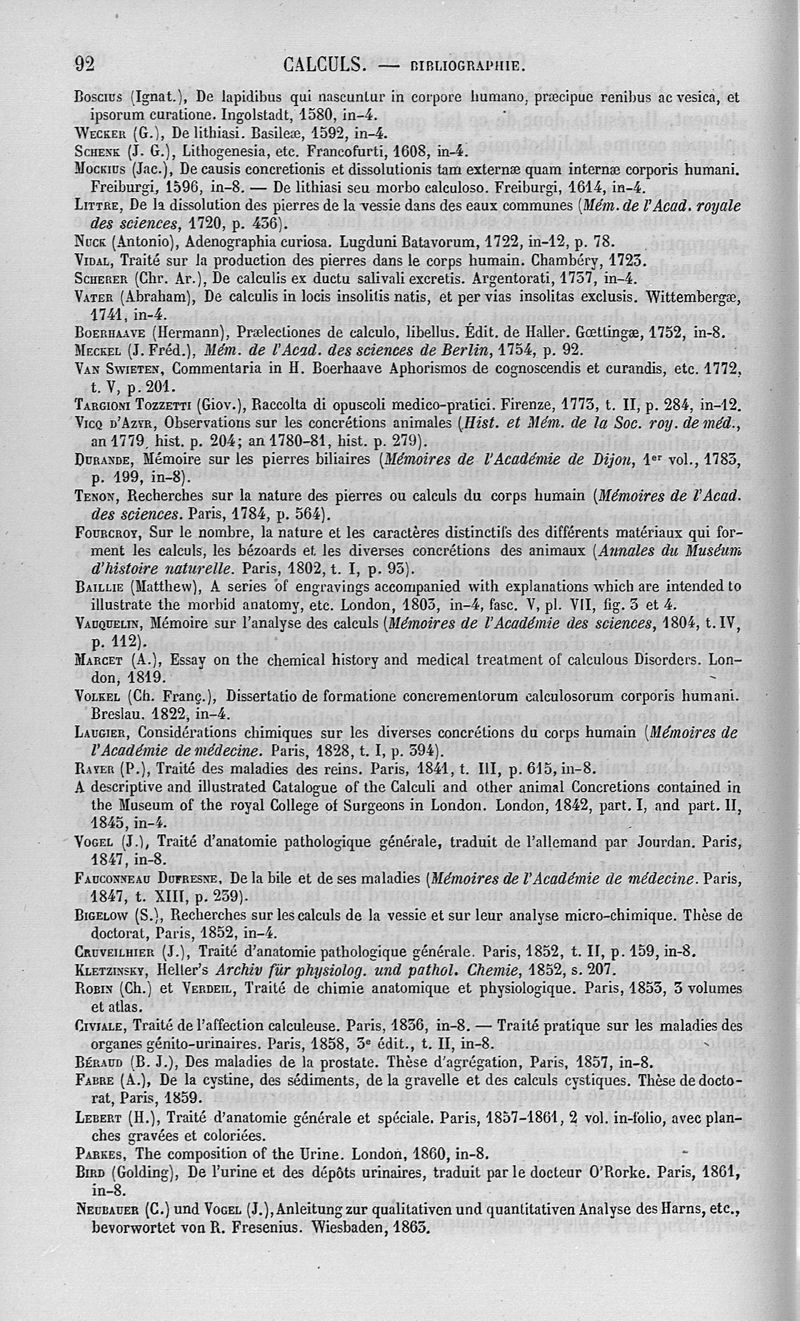 92 CALCULS. — BIBLIOGRAPHIE.

Boscius (Ignat.), De lapidibus qui nascuntur in corpore humano, præcipue renibus ac vesica, et ipsorum curatione. Ingolstadt, 1580, in-4.
Wecker (G.), De lithiasi. Basileæ, 1592, in-4.
Schenk (J. G.), Lithogenesia, etc. Francofurti, 1608, in-4.
Mockius (Jac.), De causis concretionis et dissolutionis tam externæ quam internæ corporis humani. Freiburgi, 1596, in-8. — De lithiasi seu morbo calculoso. Freiburgi, 1614, in-4.
Littre, De la dissolution des pierres de la vessie dans des eaux communes (Mém. de l'Acad. royale des sciences, 1720, p. 436).
Nuck (Antonio), Adenographia curiosa. Lugduni Batavorum, 1722, in-12, p. 78.
Vidal, Traité sur la production des pierres dans le corps humain. Chambéry, 1723.
Scherer (Chr. Ar.), De calculis ex ductu salivali excretis. Argentorati, 1737, in-4.
Vater (Abraham), De calculis in locis insolitis natis, et per vias insolitas exclusis. Wittembergæ, 1741, in-4.
Boerhaave (Hermann), Prælectiones de calculo, libellus. Édit. de Haller. Gœttingæ, 1752, in-8.
Meckel (J. Fréd.), Mém. de l'Acad. des sciences de Berlin, 1754, p. 92.
Van Swieten, Commentaria in H. Boerhaave Aphorismos de cognoscendis et curandis, etc. 1772, t. V, p. 201.
Targioni Tozzetti (Giov.), Raccolta di opuscoli medico-pratici. Firenze, 1773, t. II, p. 284, in-12.
Vicq d'Azyr, Observations sur les concrétions animales (Hist. et Mém. de la Soc. roy. de méd., an 1779, hist. p. 204; an 1780-81, hist. p. 279).
Durande, Mémoire sur les pierres biliaires (Mémoires de l'Académie de Dijon, 1er vol., 1783, p. 199, in-8).
Tenon, Recherches sur la nature des pierres ou calculs du corps humain (Mémoires de l'Acad. des sciences. Paris, 1784, p. 564).
Fourcroy, Sur le nombre, la nature et les caractères distinctifs des différents matériaux qui forment les calculs, les bézoards et les diverses concrétions des animaux (Annales du Muséum d'histoire naturelle. Paris, 1802, t. I, p. 93).
Baillie (Matthew), A series of engravings accompanied with explanations which are intended to illustrate the morbid anatomy, etc. London, 1803, in-4, fasc. V, pl. VII, fig. 3 et 4.
Vauquelin, Mémoire sur l'analyse des calculs (Mémoires de l'Académie des sciences, 1804, t. IV, p. 112).
Marcet (A.), Essay on the chemical history and medical treatment of calculous Disorders. London, 1819.
Volkel (Ch. Franç.), Dissertatio de formatione concrementorum calculosorum corporis humani. Breslau. 1822, in-4.
Laugier, Considérations chimiques sur les diverses concrétions du corps humain (Mémoires de l'Académie de médecine. Paris, 1828, t. I, p. 394).
Rayer (P.), Traité des maladies des reins. Paris, 1841, t. III, p. 615, in-8.
A descriptive and illustrated Catalogue of the Calculi and other animal Concretions contained in the Museum of the royal College of Surgeons in London. London, 1842, part. I, and part. II, 1845, in-4.
Vogel (J.), Traité d'anatomie pathologique générale, traduit de l'allemand par Jourdan. Paris, 1847, in-8.
Fauconneau Dufresne, De la bile et de ses maladies (Mémoires de l'Académie de médecine. Paris, 1847, t. XIII, p. 239).
Bigelow (S.), Recherches sur les calculs de la vessie et sur leur analyse micro-chimique. Thèse de doctorat, Paris, 1852, in-4.
Cruveilhier (J.), Traité d'anatomie pathologique générale. Paris, 1852, t. II, p. 159, in-8.
Kletzinsky, Heller's Archiv für physiolog. und pathol. Chemie, 1852, s. 207.
Robin (Ch.) et Verdeil, Traité de chimie anatomique et physiologique. Paris, 1853, 3 volumes et atlas.
Civiale, Traité de l'affection calculeuse. Paris, 1836, in-8. — Traité pratique sur les maladies des organes génito-urinaires. Paris, 1858, 3e édit., t. II, in-8.
Béraud (B. J.), Des maladies de la prostate. Thèse d'agrégation, Paris, 1857, in-8.
Fabre (A.), De la cystine, des sédiments, de la gravelle et des calculs cystiques. Thèse de doctorat, Paris, 1859.
Lebert (H.), Traité d'anatomie générale et spéciale. Paris, 1857-1861, 2 vol. in-folio, avec planches gravées et coloriées.
Parkes, The composition of the Urine. London, 1860, in-8.
Bird (Golding), De l'urine et des dépôts urinaires, traduit par le docteur O'Rorke. Paris, 1861, in-8.
Neubauer (C.) und Vogel (J.), Anleitung zur qualitativen und quantitativen Analyse des Harns, etc., bevorwortet von R. Fresenius. Wiesbaden, 1863.